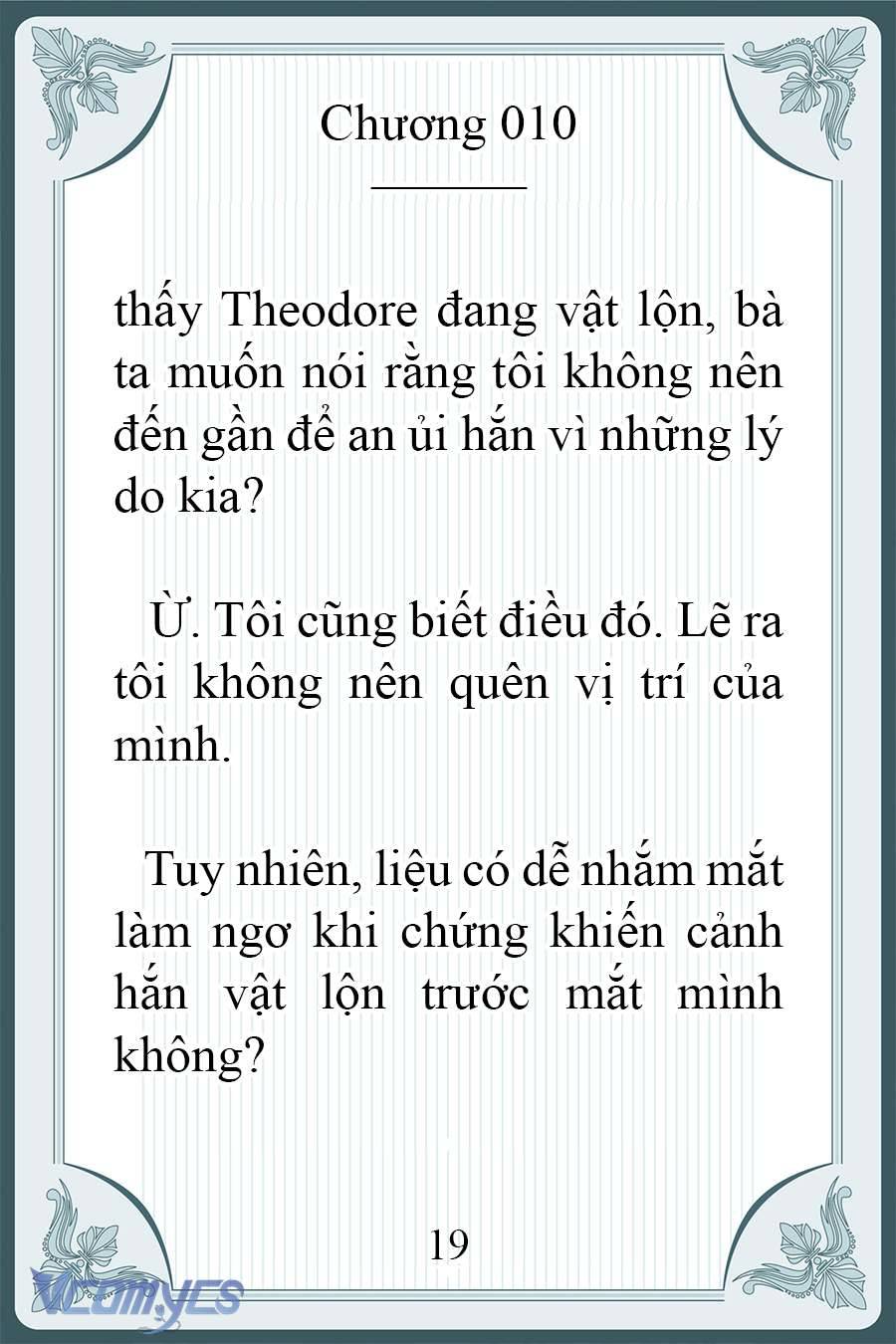 Chương 010

thấy Theodore đang vật lộn, bà ta muốn nói rằng tôi không nên đến gần để an ủi hắn vì những lý do kia?

Ừ. Tôi cũng biết điều đó. Lẽ ra tôi không nên quên vị trí của mình.

Tuy nhiên, liệu có dễ nhắm mắt làm ngơ khi chứng khiến cảnh hắn vật lộn trước mắt mình không?

19

Vcomycs